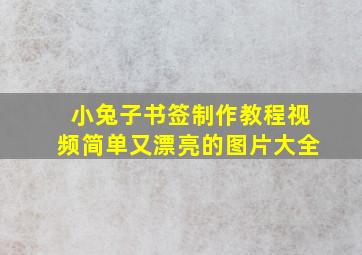 小兔子书签制作教程视频简单又漂亮的图片大全